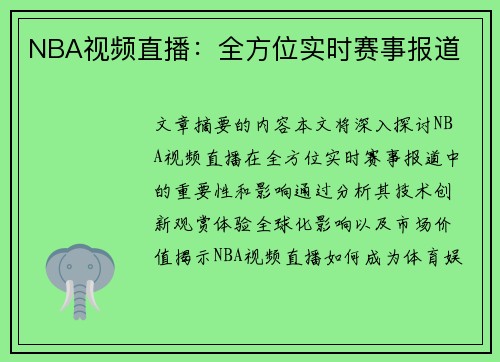 NBA视频直播：全方位实时赛事报道

文章摘要的内容本文将深入探讨NBA视频直播在全方位实时赛事报道中的重要性和影响通过分析其技术创新观赏体验全球化影响以及市场价值揭示NBA视频直播如何成为体育娱